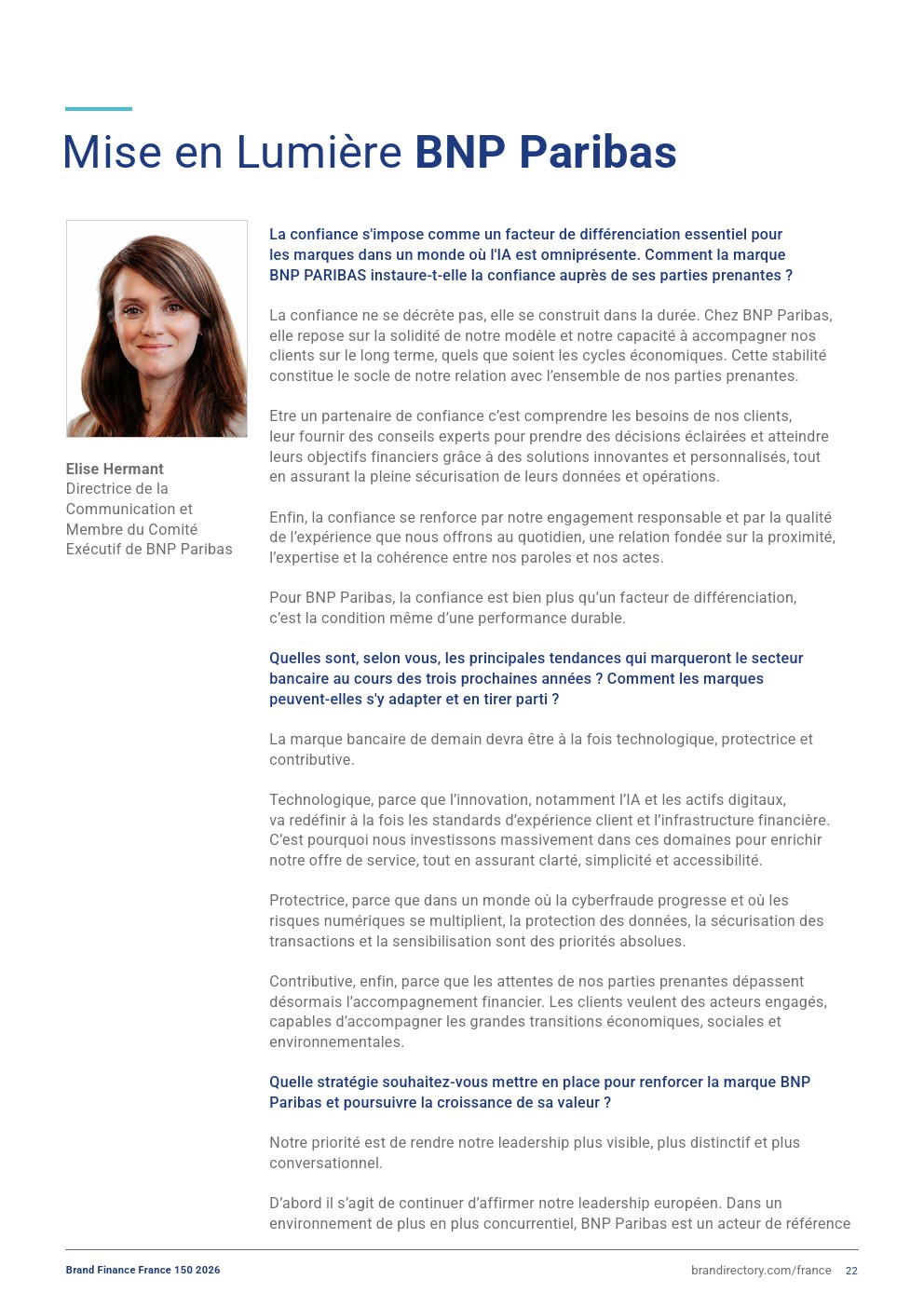 Mise en Lumière BNP Paribas

Elise Hermant
Directrice de la Communication et Membre du Comité Exécutif de BNP Paribas

La confiance s'impose comme un facteur de différenciation essentiel pour les marques dans un monde où l'IA est omniprésente. Comment la marque BNP PARIBAS instaure-t-elle la confiance auprès de ses parties prenantes ?

La confiance ne se décrète pas, elle se construit dans la durée. Chez BNP Paribas, elle repose sur la solidité de notre modèle et notre capacité à accompagner nos clients sur le long terme, quels que soient les cycles économiques. Cette stabilité constitue le socle de notre relation avec l'ensemble de nos parties prenantes.

Etre un partenaire de confiance c'est comprendre les besoins de nos clients, leur fournir des conseils experts pour prendre des décisions éclairées et atteindre leurs objectifs financiers grâce à des solutions innovantes et personnalisés, tout en assurant la pleine sécurisation de leurs données et opérations.

Enfin, la confiance se renforce par notre engagement responsable et par la qualité de l'expérience que nous offrons au quotidien, une relation fondée sur la proximité, l'expertise et la cohérence entre nos paroles et nos actes.

Pour BNP Paribas, la confiance est bien plus qu'un facteur de différenciation, c'est la condition même d'une performance durable.

Quelles sont, selon vous, les principales tendances qui marqueront le secteur bancaire au cours des trois prochaines années ? Comment les marques peuvent-elles s'y adapter et en tirer parti ?

La marque bancaire de demain devra être à la fois technologique, protectrice et contributive.

Technologique, parce que l'innovation, notamment l'IA et les actifs digitaux, va redéfinir à la fois les standards d'expérience client et l'infrastructure financière. C'est pourquoi nous investissons massivement dans ces domaines pour enrichir notre offre de service, tout en assurant clarté, simplicité et accessibilité.

Protectrice, parce que dans un monde où la cyberfraude progresse et où les risques numériques se multiplient, la protection des données, la sécurisation des transactions et la sensibilisation sont des priorités absolues.

Contributive, enfin, parce que les attentes de nos parties prenantes dépassent désormais l'accompagnement financier. Les clients veulent des acteurs engagés, capables d'accompagner les grandes transitions économiques, sociales et environnementales.

Quelle stratégie souhaitez-vous mettre en place pour renforcer la marque BNP Paribas et poursuivre la croissance de sa valeur ?

Notre priorité est de rendre notre leadership plus visible, plus distinctif et plus conversationnel.

D'abord il s'agit de continuer d'affirmer notre leadership européen. Dans un environnement de plus en plus concurrentiel, BNP Paribas est un acteur de référence

Brand Finance France 150 2026
brandirectory.com/france 22